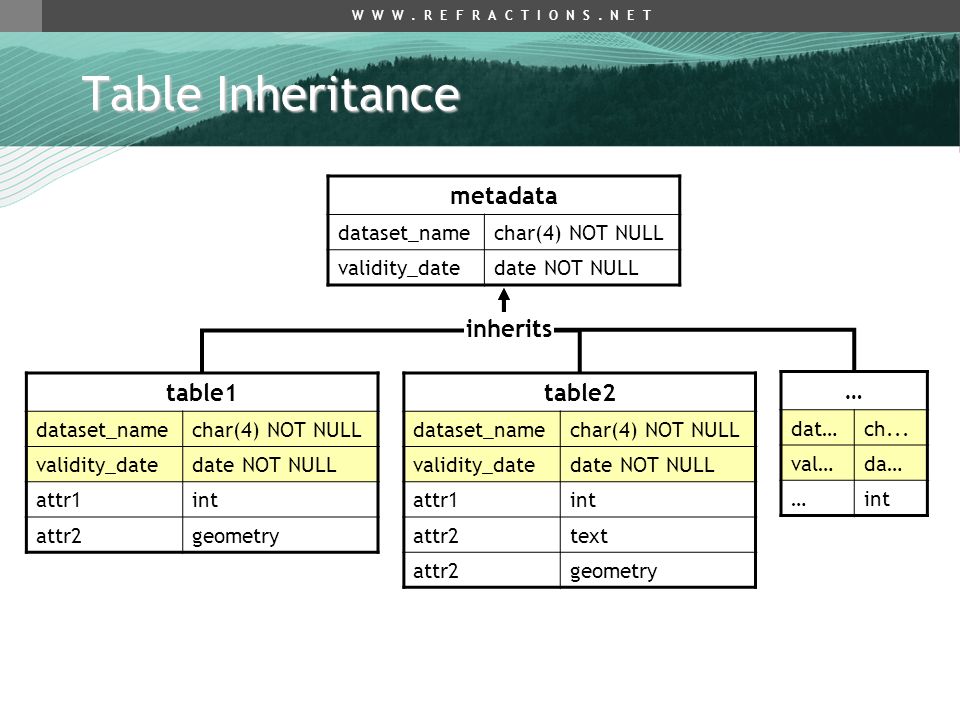 WWW.REFRACTIONS.NET

Table Inheritance

| metadata | |
|---|---|
| dataset_name | char(4) NOT NULL |
| validity_date | date NOT NULL |

inherits

| table1 | |
|---|---|
| dataset_name | char(4) NOT NULL |
| validity_date | date NOT NULL |
| attr1 | int |
| attr2 | geometry |

| table2 | |
|---|---|
| dataset_name | char(4) NOT NULL |
| validity_date | date NOT NULL |
| attr1 | int |
| attr2 | text |
| attr2 | geometry |

| … | |
|---|---|
| dat… | ch... |
| val… | da… |
| … | int |